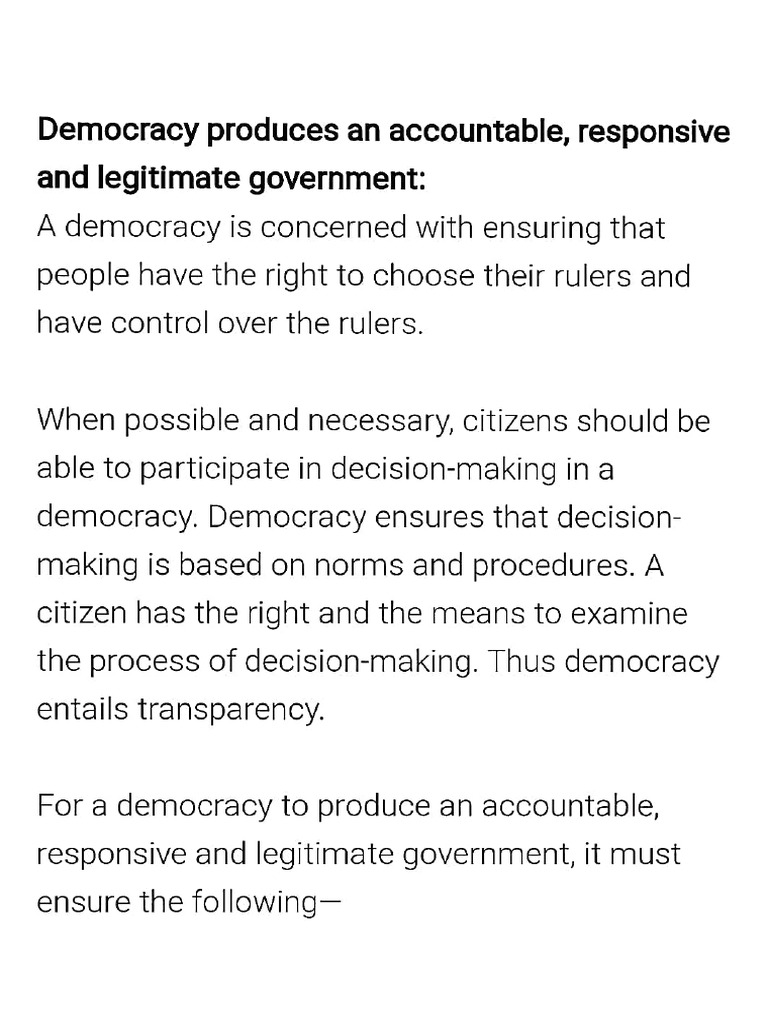 Democracy produces an accountable, responsive and legitimate government:
A democracy is concerned with ensuring that people have the right to choose their rulers and have control over the rulers.

When possible and necessary, citizens should be able to participate in decision-making in a democracy. Democracy ensures that decision-making is based on norms and procedures. A citizen has the right and the means to examine the process of decision-making. Thus democracy entails transparency.

For a democracy to produce an accountable, responsive and legitimate government, it must ensure the following—